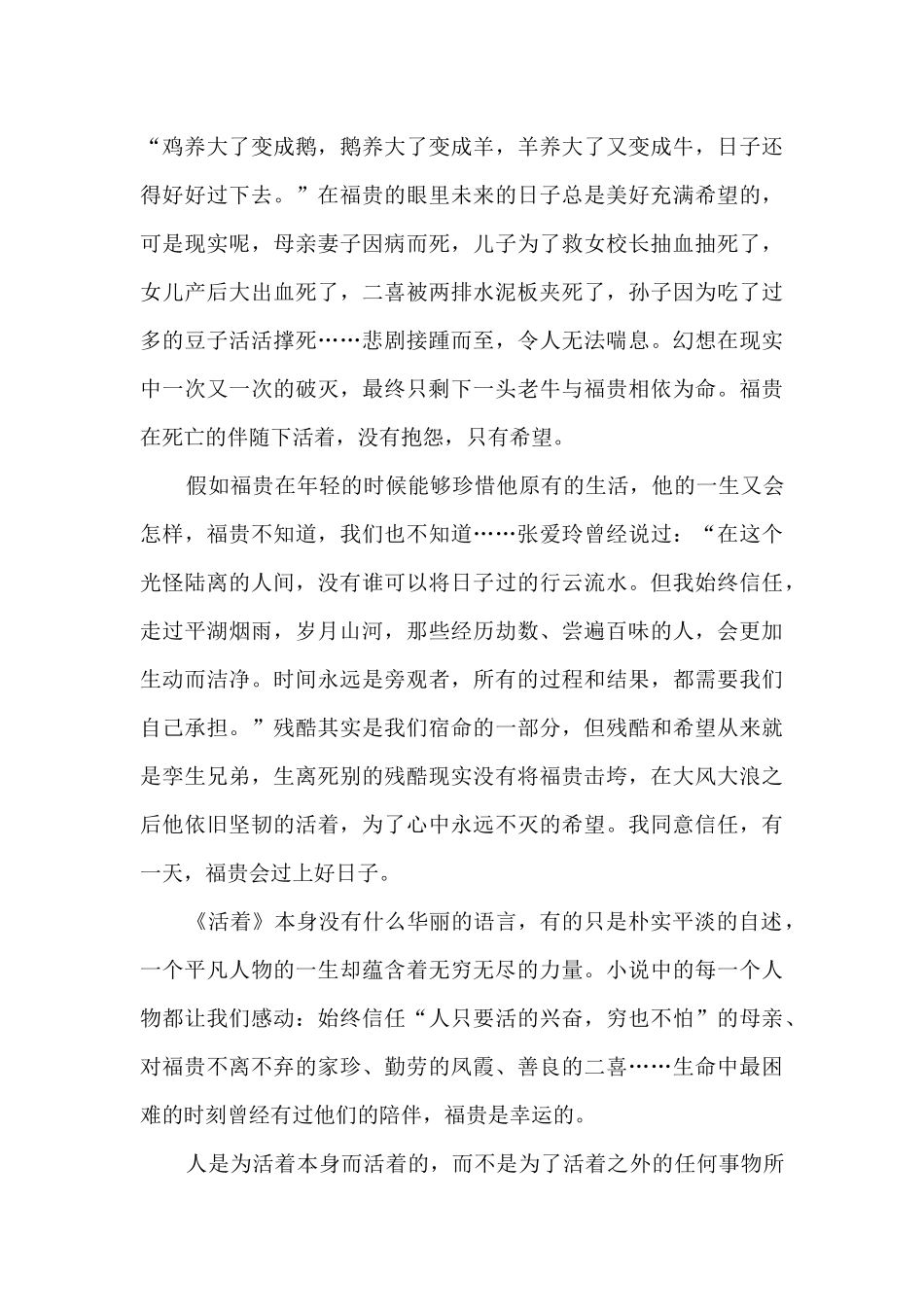 “鸡养大了变成鹅，鹅养大了变成羊，羊养大了又变成牛，日子还得好好过下去。”在福贵的眼里未来的日子总是美好充满希望的，可是现实呢，母亲妻子因病而死，儿子为了救女校长抽血抽死了，女儿产后大出血死了，二喜被两排水泥板夹死了，孙子因为吃了过多的豆子活活撑死……悲剧接踵而至，令人无法喘息。幻想在现实中一次又一次的破灭，最终只剩下一头老牛与福贵相依为命。福贵在死亡的伴随下活着，没有抱怨，只有希望。

假如福贵在年轻的时候能够珍惜他原有的生活，他的一生又会怎样，福贵不知道，我们也不知道……张爱玲曾经说过：“在这个光怪陆离的人间，没有谁可以将日子过的行云流水。但我始终信任，走过平湖烟雨，岁月山河，那些经历劫数、尝遍百味的人，会更加生动而洁净。时间永远是旁观者，所有的过程和结果，都需要我们自己承担。”残酷其实是我们宿命的一部分，但残酷和希望从来就是孪生兄弟，生离死别的残酷现实没有将福贵击垮，在大风大浪之后他依旧坚韧的活着，为了心中永远不灭的希望。我同意信任，有一天，福贵会过上好日子。

《活着》本身没有什么华丽的语言，有的只是朴实平淡的自述，一个平凡人物的一生却蕴含着无穷无尽的力量。小说中的每一个人物都让我们感动：始终信任“人只要活的兴奋，穷也不怕”的母亲、对福贵不离不弃的家珍、勤劳的凤霞、善良的二喜……生命中最困难的时刻曾经有过他们的陪伴，福贵是幸运的。

人是为活着本身而活着的，而不是为了活着之外的任何事物所